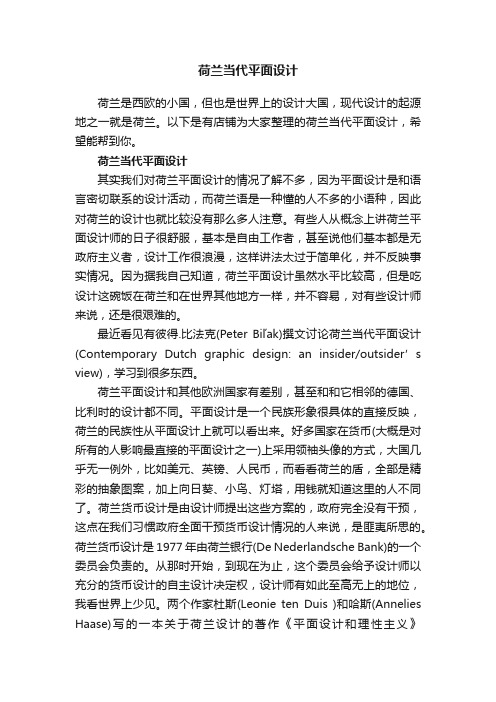 荷兰当代平面设计

荷兰是西欧的小国，但也是世界上的设计大国，现代设计的起源地之一就是荷兰。以下是有店铺为大家整理的荷兰当代平面设计，希望能帮到你。

荷兰当代平面设计

其实我们对荷兰平面设计的情况了解不多，因为平面设计是和语言密切联系的设计活动，而荷兰语是一种懂的人不多的小语种，因此对荷兰的设计也就比较没有那么多人注意。有些人从概念上讲荷兰平面设计师的日子很舒服，基本是自由工作者，甚至说他们基本都是无政府主义者，设计工作很浪漫，这样讲法太过于简单化，并不反映事实情况。因为据我自己知道，荷兰平面设计虽然水平比较高，但是吃设计这碗饭在荷兰和在世界其他地方一样，并不容易，对有些设计师来说，还是很艰难的。

最近看见有彼得.比法克(Peter Bil'ak)撰文讨论荷兰当代平面设计(Contemporary Dutch graphic design: an insider/outsider' s view)，学习到很多东西。

荷兰平面设计和其他欧洲国家有差别，甚至和和它相邻的德国、比利时的设计都不同。平面设计是一个民族形象很具体的直接反映，荷兰的民族性从平面设计上就可以看出来。好多国家在货币(大概是对所有的人影响最直接的平面设计之一)上采用领袖头像的方式，大国几乎无一例外，比如美元、英镑、人民币，而看看荷兰的盾，全部是精彩的抽象图案，加上向日葵、小鸟、灯塔，用钱就知道这里的人不同了。荷兰货币设计是由设计师提出这些方案的，政府完全没有干预，这点在我们习惯政府全面干预货币设计情况的人来说，是匪夷所思的。荷兰货币设计是1977年由荷兰银行(De Nederlandsche Bank)的一个委员会负责的。从那时开始，到现在为止，这个委员会给予设计师以充分的货币设计的自主设计决定权，设计师有如此至高无上的地位，我看世界上少见。两个作家杜斯(Leonie ten Duis )和哈斯(Annelies Haase)写的一本关于荷兰设计的著作《平面设计和理性主义》